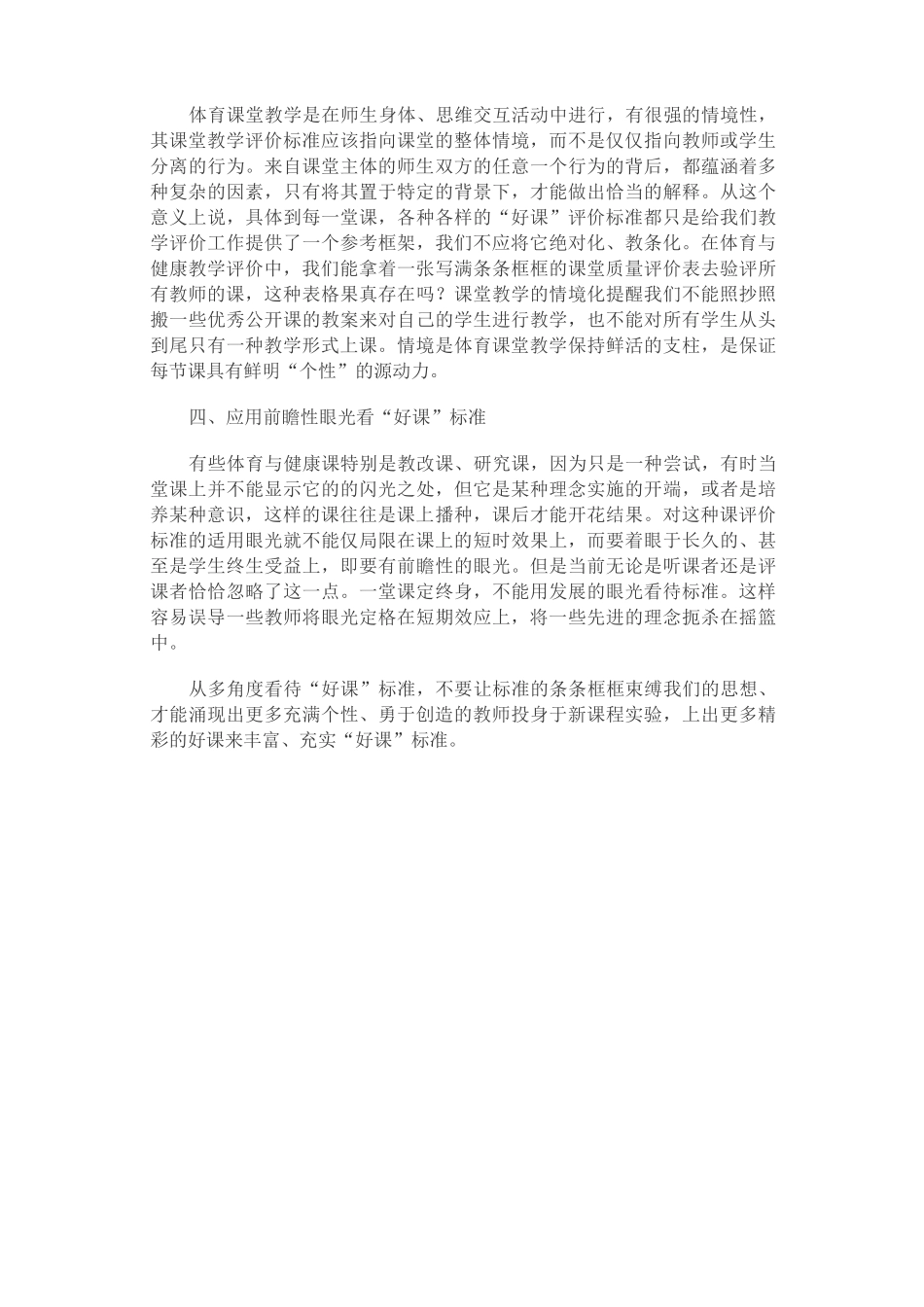 体育课堂教学是在师生身体、思维交互活动中进行，有很强的情境性，其课堂教学评价标准应该指向课堂的整体情境，而不是仅仅指向教师或学生分离的行为。来自课堂主体的师生双方的任意一个行为的背后，都蕴涵着多种复杂的因素，只有将其置于特定的背景下，才能做出恰当的解释。从这个意义上说，具体到每一堂课，各种各样的“好课”评价标准都只是给我们教学评价工作提供了一个参考框架，我们不应将它绝对化、教条化。在体育与健康教学评价中，我们能拿着一张写满条条框框的课堂质量评价表去验评所有教师的课，这种表格果真存在吗？课堂教学的情境化提醒我们不能照抄照搬一些优秀公开课的教案来对自己的学生进行教学，也不能对所有学生从头到尾只有一种教学形式上课。情境是体育课堂教学保持鲜活的支柱，是保证每节课具有鲜明“个性”的源动力。

四、应用前瞻性眼光看“好课”标准

有些体育与健康课特别是教改课、研究课，因为只是一种尝试，有时当堂课上并不能显示它的的闪光之处，但它是某种理念实施的开端，或者是培养某种意识，这样的课往往是课上播种，课后才能开花结果。对这种课评价标准的适用眼光就不能仅局限在课上的短时效果上，而要着眼于长久的、甚至是学生终生受益上，即要有前瞻性的眼光。但是当前无论是听课者还是评课者恰恰忽略了这一点。一堂课定终身，不能用发展的眼光看待标准。这样容易误导一些教师将眼光定格在短期效应上，将一些先进的理念扼杀在摇篮中。

从多角度看待“好课”标准，不要让标准的条条框框束缚我们的思想、才能涌现出更多充满个性、勇于创造的教师投身于新课程实验，上出更多精彩的好课来丰富、充实“好课”标准。